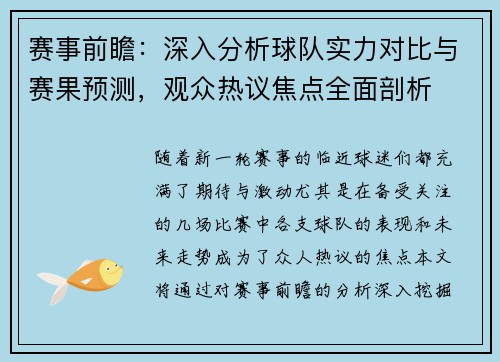 赛事前瞻：深入分析球队实力对比与赛果预测，观众热议焦点全面剖析

随着新一轮赛事的临近球迷们都充满了期待与激动尤其是在备受关注的几场比赛中各支球队的表现和未来走势成为了众人热议的焦点本文将通过对赛事前瞻的分析深入挖掘